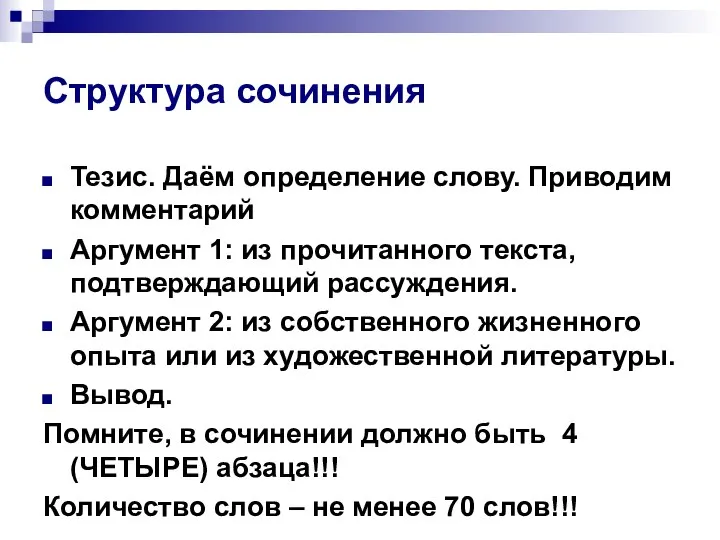 Структура сочинения

Тезис. Даём определение слову. Приводим комментарий

Аргумент 1: из прочитанного текста, подтверждающий рассуждения.

Аргумент 2: из собственного жизненного опыта или из художественной литературы.

Вывод.

Помните, в сочинении должно быть 4 (ЧЕТЫРЕ) абзаца!!!

Количество слов – не менее 70 слов!!!